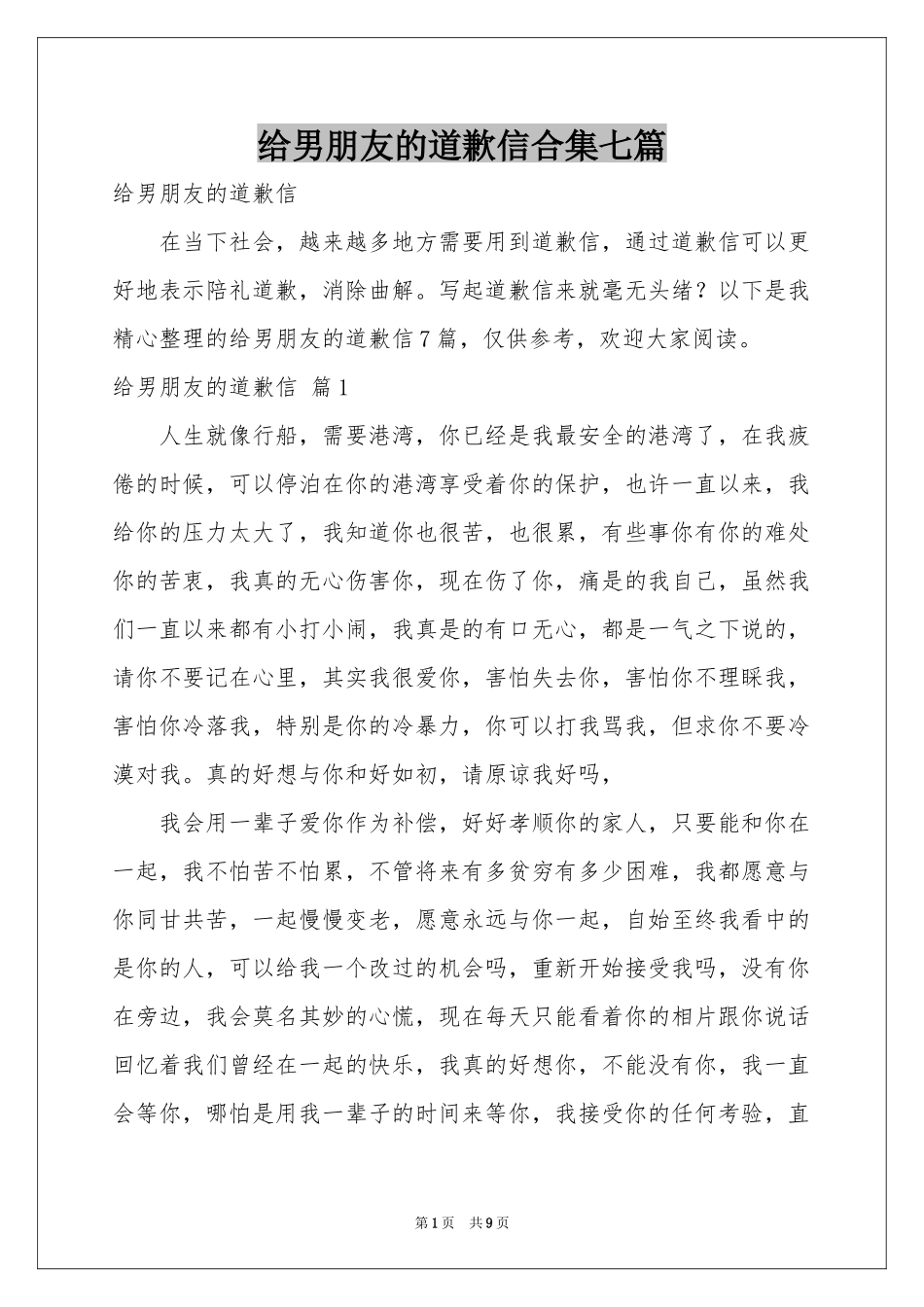 给男朋友的道歉信合集七篇

给男朋友的道歉信

在当下社会，越来越多地方需要用到道歉信，通过道歉信可以更好地表示陪礼道歉，消除曲解。写起道歉信来就毫无头绪？以下是我精心整理的给男朋友的道歉信7篇，仅供参考，欢迎大家阅读。

给男朋友的道歉信 篇1

人生就像行船，需要港湾，你已经是我最安全的港湾了，在我疲倦的时候，可以停泊在你的港湾享受着你的保护，也许一直以来，我给你的压力太大了，我知道你也很苦，也很累，有些事你有你的难处你的苦衷，我真的无心伤害你，现在伤了你，痛是的我自己，虽然我们一直以来都有小打小闹，我真是的有口无心，都是一气之下说的，请你不要记在心里，其实我很爱你，害怕失去你，害怕你不理睬我，害怕你冷落我，特别是你的冷暴力，你可以打我骂我，但求你不要冷漠对我。真的好想与你和好如初，请原谅我好吗，

我会用一辈子爱你作为补偿，好好孝顺你的家人，只要能和你在一起，我不怕苦不怕累，不管将来有多贫穷有多少困难，我都愿意与你同甘共苦，一起慢慢变老，愿意永远与你一起，自始至终我看中的是你的人，可以给我一个改过的机会吗，重新开始接受我吗，没有你在旁边，我会莫名其妙的心慌，现在每天只能看着你的相片跟你说话回忆着我们曾经在一起的快乐，我真的好想你，不能没有你，我一直会等你，哪怕是用我一辈子的时间来等你，我接受你的任何考验，直

第1页 共9页